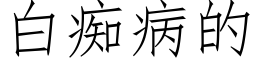 白痴病的